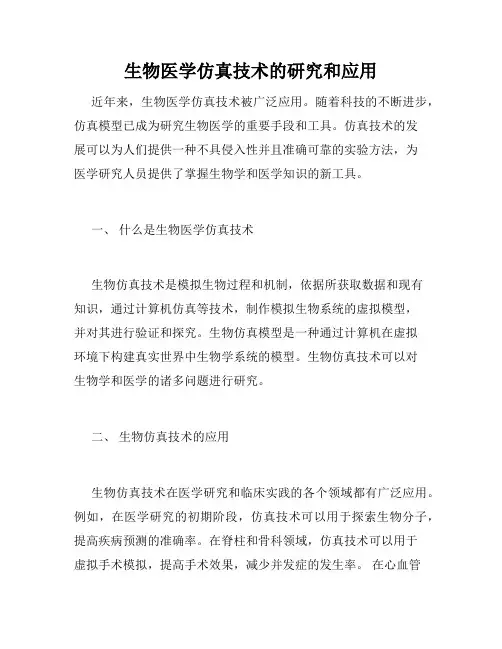 生物医学仿真技术的研究和应用

近年来，生物医学仿真技术被广泛应用。随着科技的不断进步，仿真模型已成为研究生物医学的重要手段和工具。仿真技术的发展可以为人们提供一种不具侵入性并且准确可靠的实验方法，为医学研究人员提供了掌握生物学和医学知识的新工具。

一、 什么是生物医学仿真技术

生物仿真技术是模拟生物过程和机制，依据所获取数据和现有知识，通过计算机仿真等技术，制作模拟生物系统的虚拟模型，并对其进行验证和探究。生物仿真模型是一种通过计算机在虚拟环境下构建真实世界中生物学系统的模型。生物仿真技术可以对生物学和医学的诸多问题进行研究。

二、 生物仿真技术的应用

生物仿真技术在医学研究和临床实践的各个领域都有广泛应用。例如，在医学研究的初期阶段，仿真技术可以用于探索生物分子，提高疾病预测的准确率。在脊柱和骨科领域，仿真技术可以用于虚拟手术模拟，提高手术效果，减少并发症的发生率。 在心血管